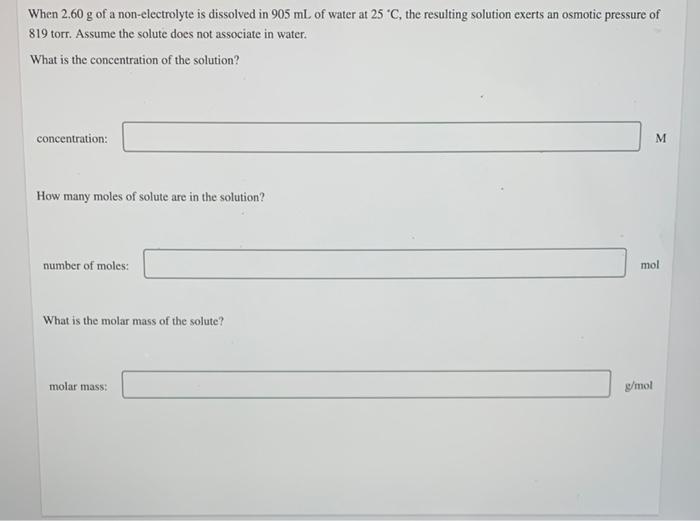 When 2.60 g of a non-electrolyte is dissolved in 905 mL of water at 25 °C, the resulting solution exerts an osmotic pressure of 819 torr. Assume the solute does not associate in water.

What is the concentration of the solution?

concentration: M

How many moles of solute are in the solution?

number of moles: mol

What is the molar mass of the solute?

molar mass: g/mol